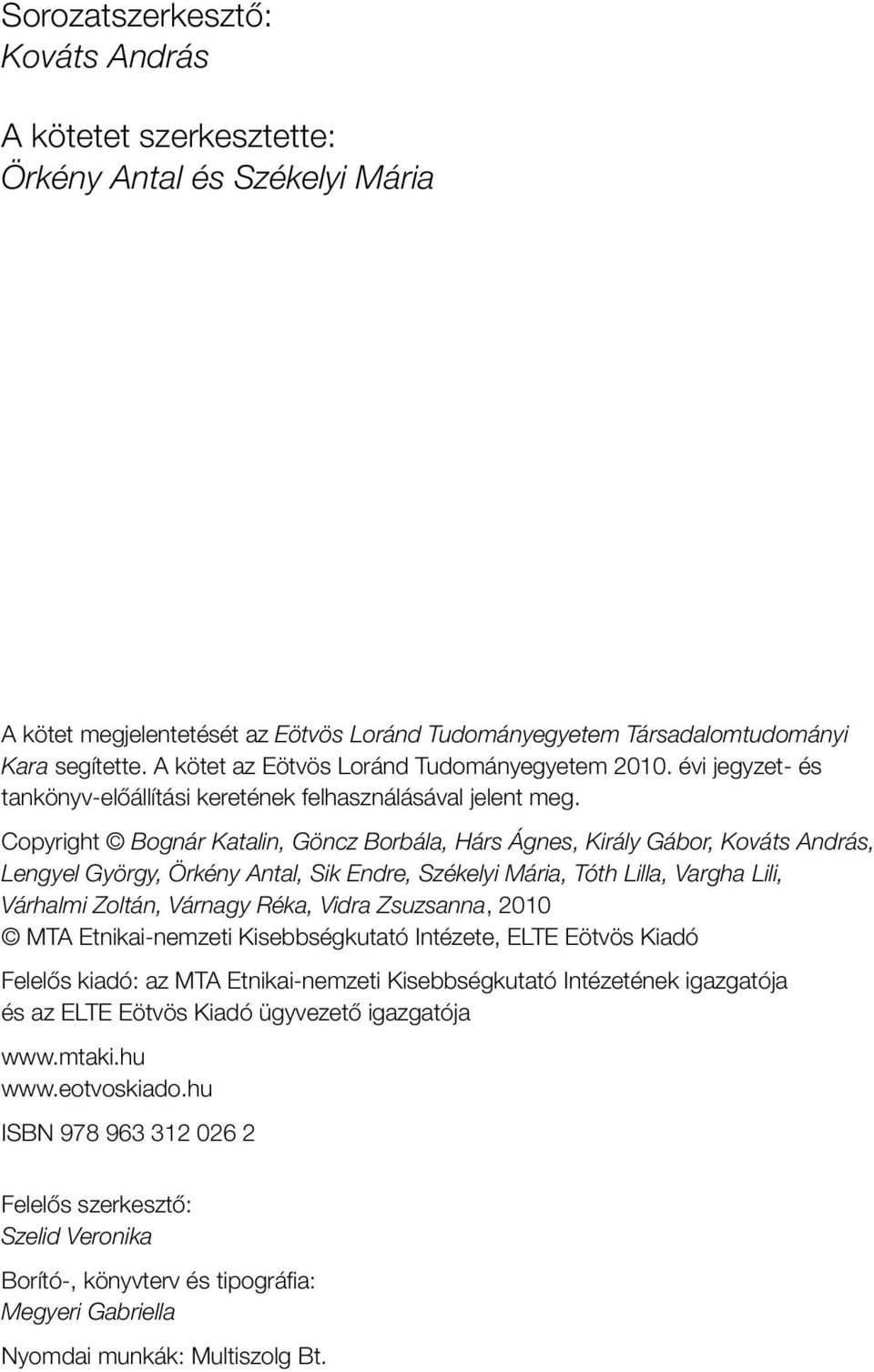 Sorozatszerkesztő:
Kováts András

A kötetet szerkesztette:
Örkény Antal és Székelyi Mária

A kötet megjelentetését az Eötvös Loránd Tudományegyetem Társadalomtudományi Kara segítette. A kötet az Eötvös Loránd Tudományegyetem 2010. évi jegyzet- és tankönyv-előállítási keretének felhasználásával jelent meg.

Copyright © Bognár Katalin, Göncz Borbála, Hárs Ágnes, Király Gábor, Kováts András, Lengyel György, Örkény Antal, Sik Endre, Székelyi Mária, Tóth Lilla, Vargha Lili, Várhalmi Zoltán, Várnagy Réka, Vidra Zsuzsanna, 2010
© MTA Etnikai-nemzeti Kisebbségkutató Intézete, ELTE Eötvös Kiadó

Felelős kiadó: az MTA Etnikai-nemzeti Kisebbségkutató Intézetének igazgatója és az ELTE Eötvös Kiadó ügyvezető igazgatója

www.mtaki.hu
www.eotvoskiado.hu

ISBN 978 963 312 026 2

Felelős szerkesztő:
Szelid Veronika

Borító-, könyvterv és tipográfia:
Megyeri Gabriella

Nyomdai munkák: Multiszolg Bt.